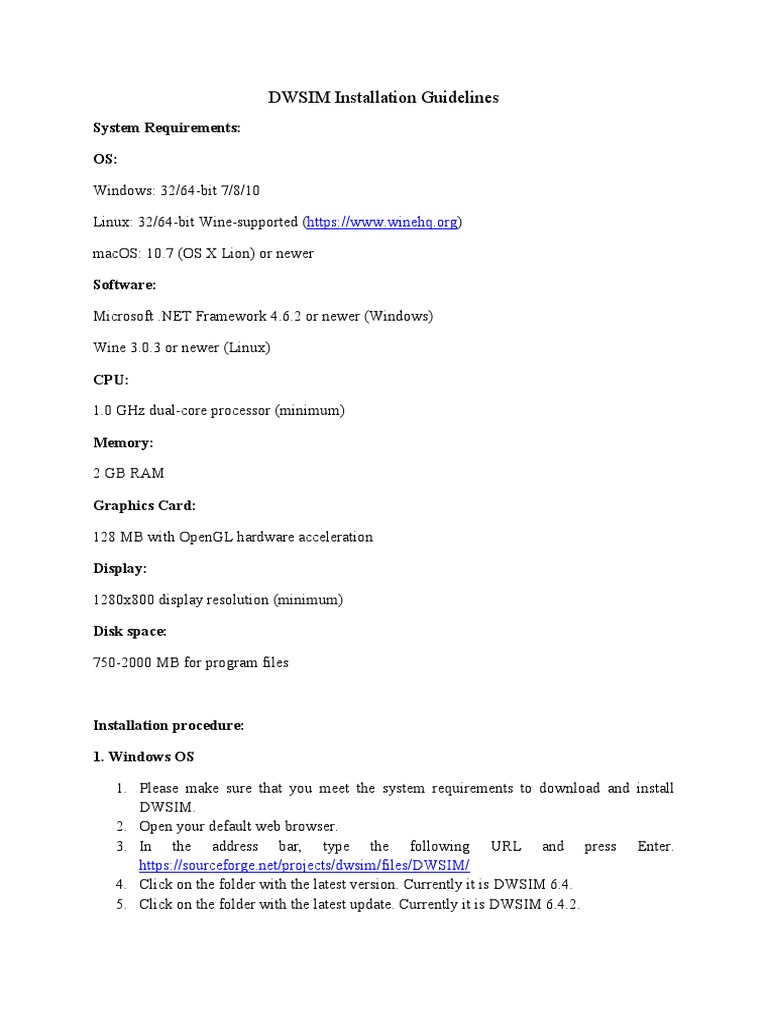 DWSIM Installation Guidelines

System Requirements:

OS:

Windows: 32/64-bit 7/8/10

Linux: 32/64-bit Wine-supported (https://www.winehq.org)

macOS: 10.7 (OS X Lion) or newer

Software:

Microsoft .NET Framework 4.6.2 or newer (Windows)

Wine 3.0.3 or newer (Linux)

CPU:

1.0 GHz dual-core processor (minimum)

Memory:

2 GB RAM

Graphics Card:

128 MB with OpenGL hardware acceleration

Display:

1280x800 display resolution (minimum)

Disk space:

750-2000 MB for program files

Installation procedure:

1. Windows OS

1. Please make sure that you meet the system requirements to download and install DWSIM.
2. Open your default web browser.
3. In the address bar, type the following URL and press Enter. https://sourceforge.net/projects/dwsim/files/DWSIM/
4. Click on the folder with the latest version. Currently it is DWSIM 6.4.
5. Click on the folder with the latest update. Currently it is DWSIM 6.4.2.